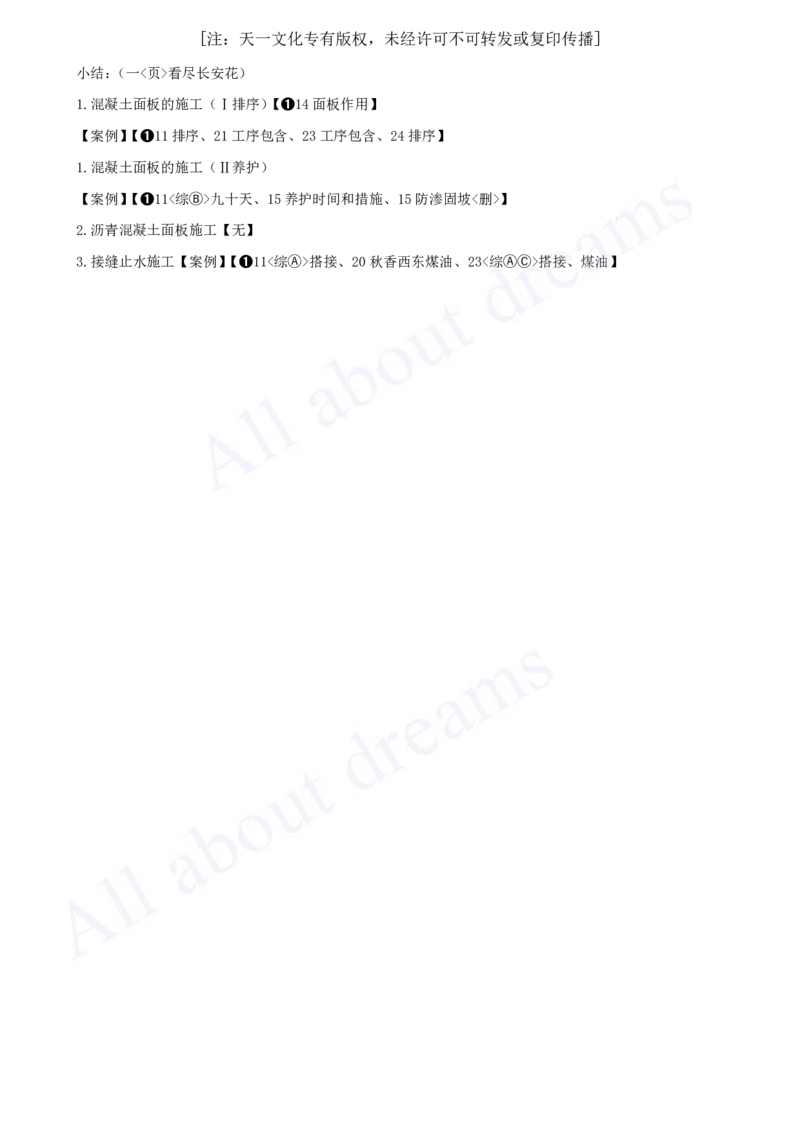 [注：天一文化专有版权，未经许可不可转发或复印传播]

小结：（一<页>看尽长安花）

1.混凝土面板的施工（Ⅰ排序）【❶14 面板作用】

【案例】【❶11 排序、21 工序包含、23 工序包含、24 排序】

1.混凝土面板的施工（Ⅱ养护）

【案例】【❶11<综Ⓑ>九十天、15 养护时间和措施、15 防渗固坡<删>】

2.沥青混凝土面板施工【无】

3.接缝止水施工【案例】【❶11<综Ⓐ>搭接、20 秋香西东煤油、23<综ⒶⒸ>搭接、煤油】

All about dreams

All about dreams